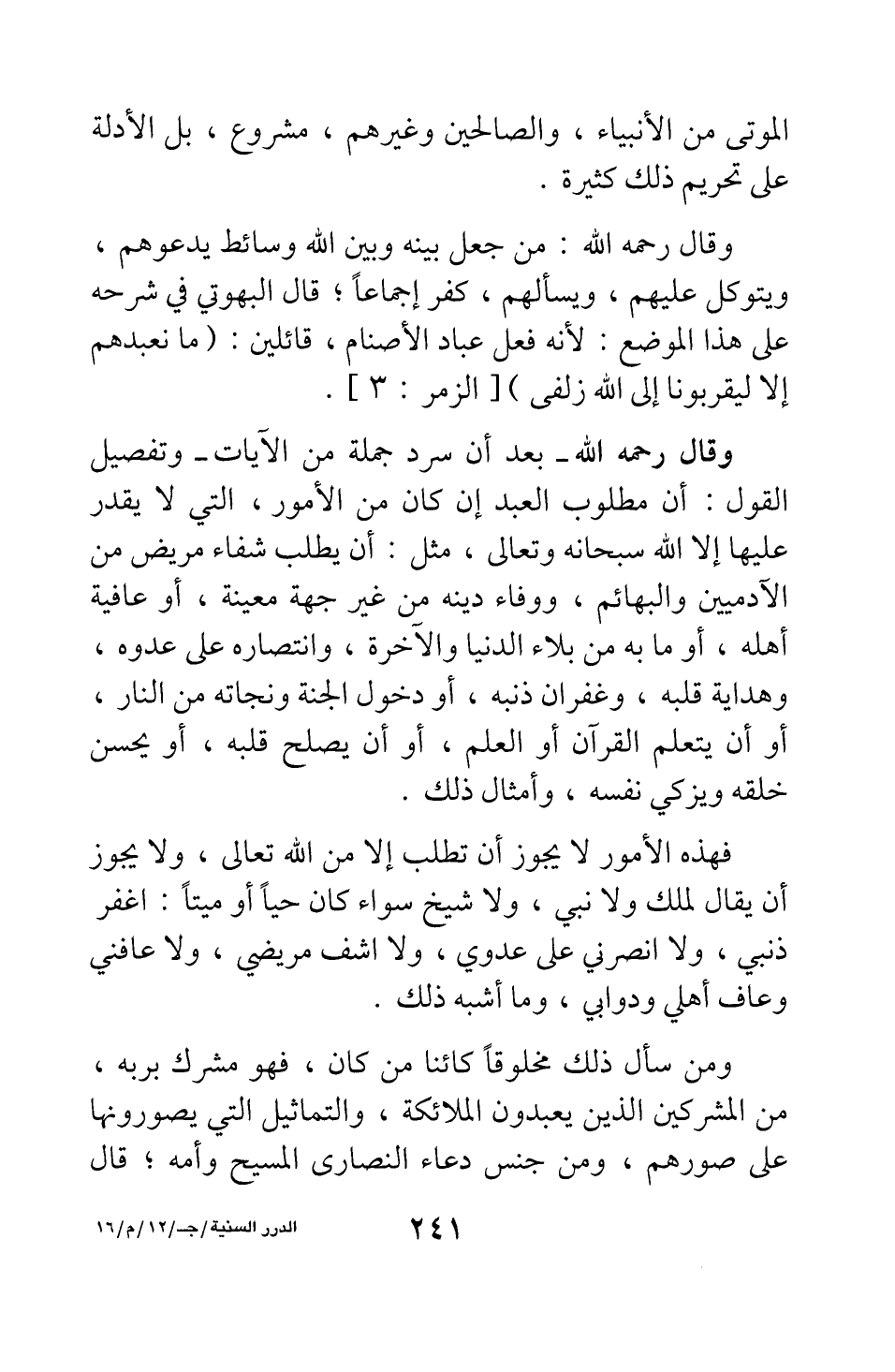 الموتى من الأنبياء ، والصالحين وغيرهم ، مشروع ، بل الأدلة على تحريم ذلك كثيرة .

وقال رحمه الله : من جعل بينه وبين الله وسائط يدعوهم ، ويتوكل عليهم ، ويسألهم ، كفر إجماعاً ؛ قال البهوتي في شرحه على هذا الموضع : لأنه فعل عباد الأصنام ، قائلين : ( ما نعبدهم إلا ليقربونا إلى الله زلفى ) [ الزمر : ٣ ] .

وقال رحمه الله ـ بعد أن سرد جملة من الآيات ـ وتفصيل القول : أن مطلوب العبد إن كان من الأمور ، التي لا يقدر عليها إلا الله سبحانه وتعالى ، مثل : أن يطلب شفاء مريض من الآدميين والبهائم ، ووفاء دينه من غير جهة معينة ، أو عافية أهله ، أو ما به من بلاء الدنيا والآخرة ، وانتصاره على عدوه ، وهداية قلبه ، وغفران ذنبه ، أو دخول الجنة ونجاته من النار ، أو أن يتعلم القرآن أو العلم ، أو أن يصلح قلبه ، أو يحسن خلقه ويزكي نفسه ، وأمثال ذلك .

فهذه الأمور لا يجوز أن تطلب إلا من الله تعالى ، ولا يجوز أن يقال لملك ولا نبي ، ولا شيخ سواء كان حياً أو ميتاً : اغفر ذنبي ، ولا انصرني على عدوي ، ولا اشف مريضي ، ولا عافني وعاف أهلي ودوابي ، وما أشبه ذلك .

ومن سأل ذلك مخلوقاً كائنا من كان ، فهو مشرك بربه ، من المشركين الذين يعبدون الملائكة ، والتماثيل التي يصورونها على صورهم ، ومن جنس دعاء النصارى المسيح وأمه ؛ قال

٢٤١

الدرر السنية/جـ/١٢/م/١٦